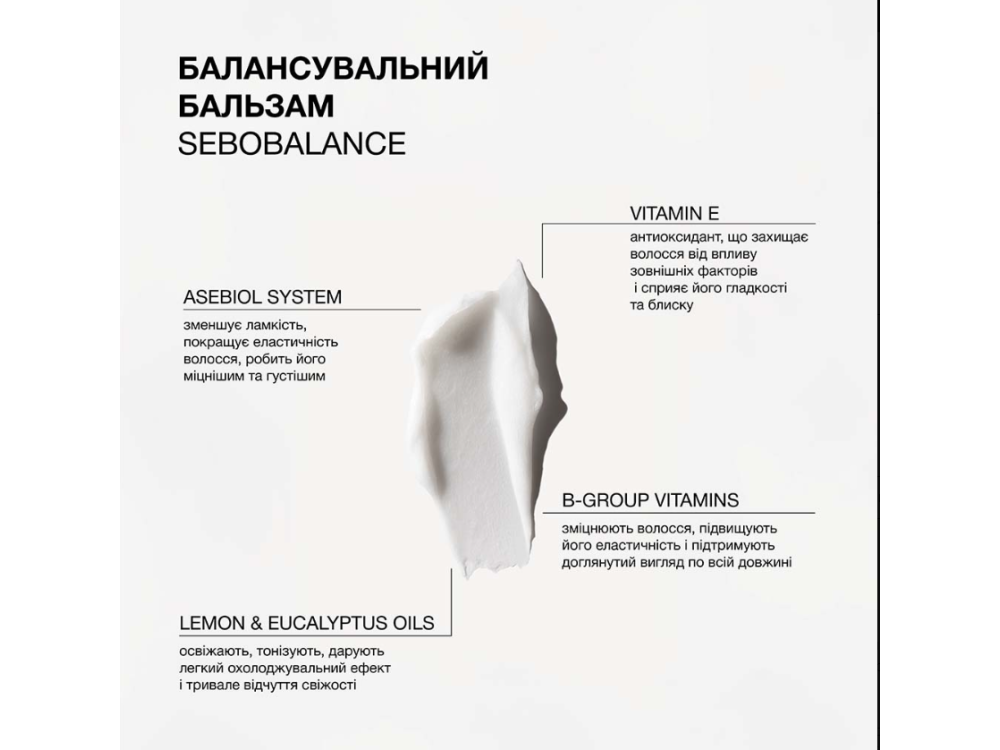 БАЛАНСУВАЛЬНИЙ БАЛЬЗАМ
SEBOBALANCE

VITAMIN E

антиоксидант, що захищає волосся від впливу зовнішніх факторів і сприяє його гладкості та блиску

ASEBIOL SYSTEM

зменшує ламкість, покращує еластичність волосся, робить його міцнішим та густішим

B-GROUP VITAMINS

зміцнюють волосся, підвищують його еластичність і підтримують доглянутий вигляд по всій довжині

LEMON & EUCALYPTUS OILS

освіжають, тонізують, дарують легкий охолоджувальний ефект і тривале відчуття свіжості